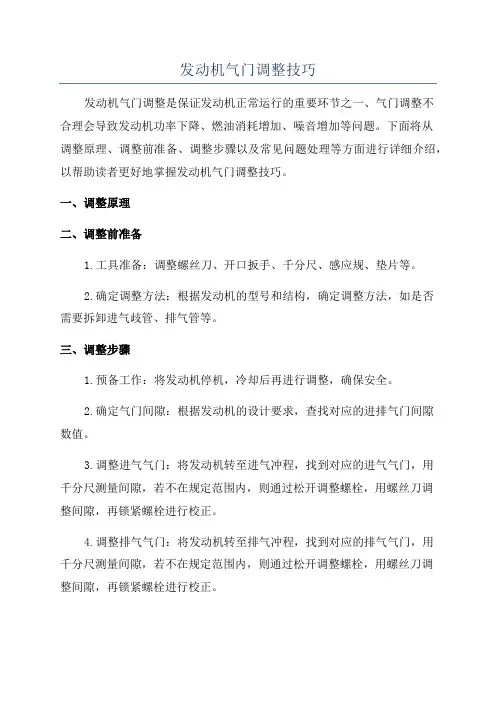 发动机气门调整技巧

发动机气门调整是保证发动机正常运行的重要环节之一、气门调整不合理会导致发动机功率下降、燃油消耗增加、噪音增加等问题。下面将从调整原理、调整前准备、调整步骤以及常见问题处理等方面进行详细介绍，以帮助读者更好地掌握发动机气门调整技巧。

一、调整原理

二、调整前准备

1.工具准备：调整螺丝刀、开口扳手、千分尺、感应规、垫片等。

2.确定调整方法：根据发动机的型号和结构，确定调整方法，如是否需要拆卸进气歧管、排气管等。

三、调整步骤

1.预备工作：将发动机停机，冷却后再进行调整，确保安全。

2.确定气门间隙：根据发动机的设计要求，查找对应的进排气门间隙数值。

3.调整进气气门：将发动机转至进气冲程，找到对应的进气气门，用千分尺测量间隙，若不在规定范围内，则通过松开调整螺栓，用螺丝刀调整间隙，再锁紧螺栓进行校正。

4.调整排气气门：将发动机转至排气冲程，找到对应的排气气门，用千分尺测量间隙，若不在规定范围内，则通过松开调整螺栓，用螺丝刀调整间隙，再锁紧螺栓进行校正。